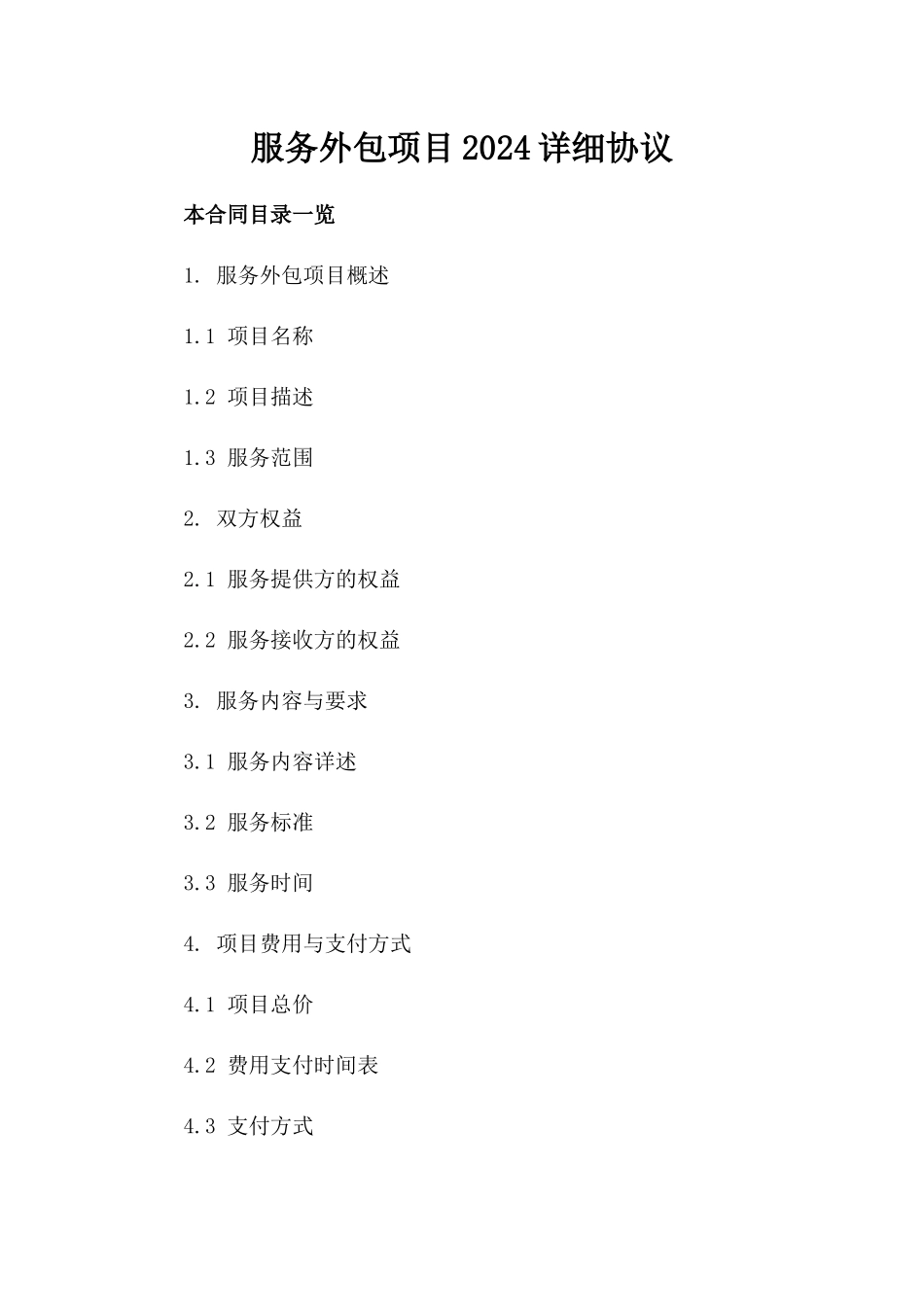 服务外包项目2024详细协议

本合同目录一览

1. 服务外包项目概述

1.1 项目名称

1.2 项目描述

1.3 服务范围

2. 双方权益

2.1 服务提供方的权益

2.2 服务接收方的权益

3. 服务内容与要求

3.1 服务内容详述

3.2 服务标准

3.3 服务时间

4. 项目费用与支付方式

4.1 项目总价

4.2 费用支付时间表

4.3 支付方式